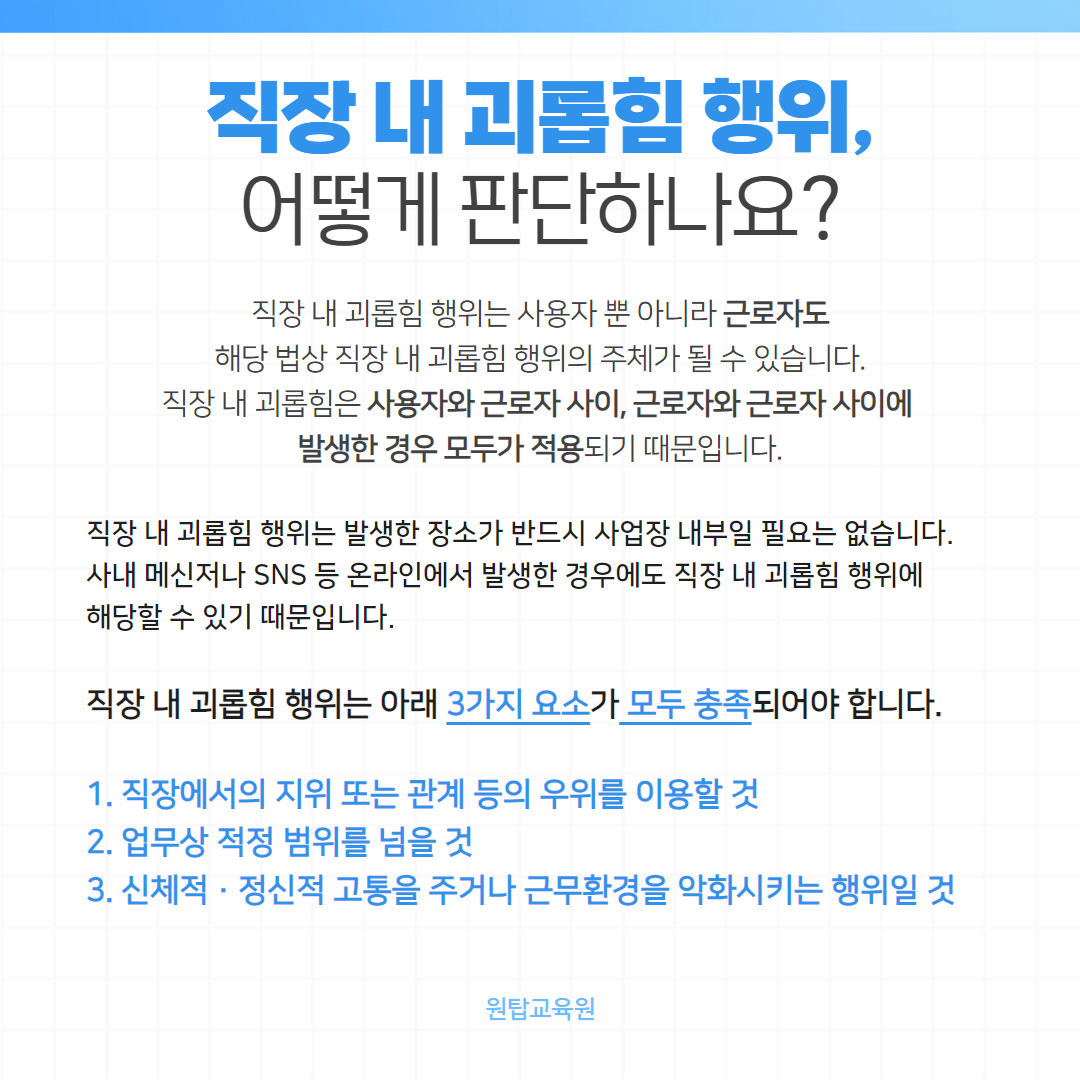 직장 내 괴롭힘 행위,
어떻게 판단하나요?

직장 내 괴롭힘 행위는 사용자 뿐 아니라 근로자도 해당 법상 직장 내 괴롭힘 행위의 주체가 될 수 있습니다. 직장 내 괴롭힘은 사용자와 근로자 사이, 근로자와 근로자 사이에 발생한 경우 모두가 적용되기 때문입니다.

직장 내 괴롭힘 행위는 발생한 장소가 반드시 사업장 내부일 필요는 없습니다. 사내 메신저나 SNS 등 온라인에서 발생한 경우에도 직장 내 괴롭힘 행위에 해당할 수 있기 때문입니다.

직장 내 괴롭힘 행위는 아래 3가지 요소가 모두 충족되어야 합니다.

1. 직장에서의 지위 또는 관계 등의 우위를 이용할 것
2. 업무상 적정 범위를 넘을 것
3. 신체적 · 정신적 고통을 주거나 근무환경을 악화시키는 행위일 것

원탑교육원